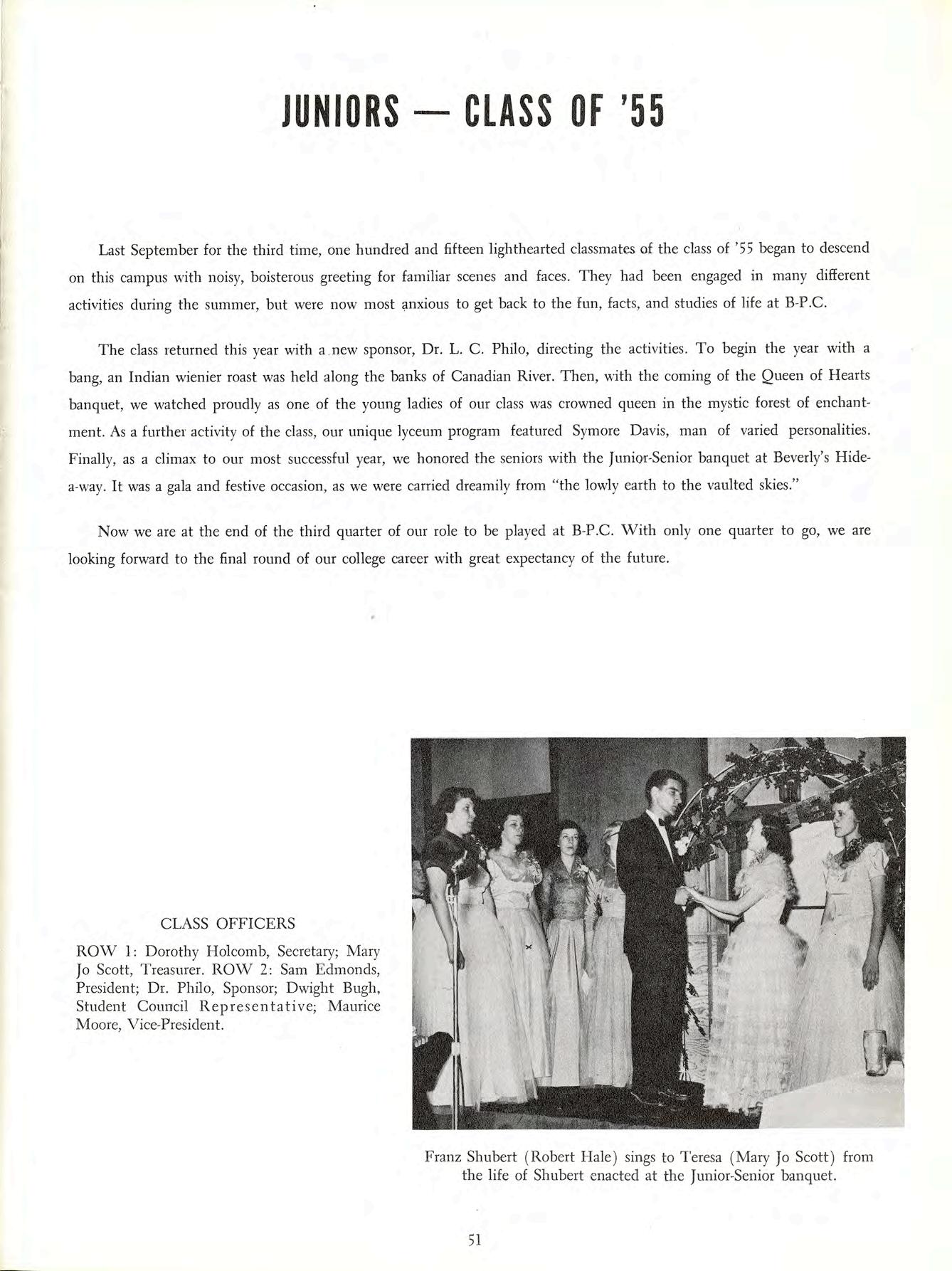 JUNIORS — CLASS OF '55

Last September for the third time, one hundred and fifteen lighthearted classmates of the class of '55 began to descend on this campus with noisy, boisterous greeting for familiar scenes and faces. They had been engaged in many different activities during the summer, but were now most anxious to get back to the fun, facts, and studies of life at B-P.C.

The class returned this year with a new sponsor, Dr. L. C. Philo, directing the activities. To begin the year with a bang, an Indian wienier roast was held along the banks of Canadian River. Then, with the coming of the Queen of Hearts banquet, we watched proudly as one of the young ladies of our class was crowned queen in the mystic forest of enchantment. As a further activity of the class, our unique lyceum program featured Symore Davis, man of varied personalities. Finally, as a climax to our most successful year, we honored the seniors with the Junior-Senior banquet at Beverly's Hide-a-way. It was a gala and festive occasion, as we were carried dreamily from "the lowly earth to the vaulted skies."

Now we are at the end of the third quarter of our role to be played at B-P.C. With only one quarter to go, we are looking forward to the final round of our college career with great expectancy of the future.

CLASS OFFICERS
ROW 1: Dorothy Holcomb, Secretary; Mary Jo Scott, Treasurer. ROW 2: Sam Edmonds, President; Dr. Philo, Sponsor; Dwight Bugh, Student Council Representative; Maurice Moore, Vice-President.

Franz Shubert (Robert Hale) sings to Teresa (Mary Jo Scott) from the life of Shubert enacted at the Junior-Senior banquet.

51